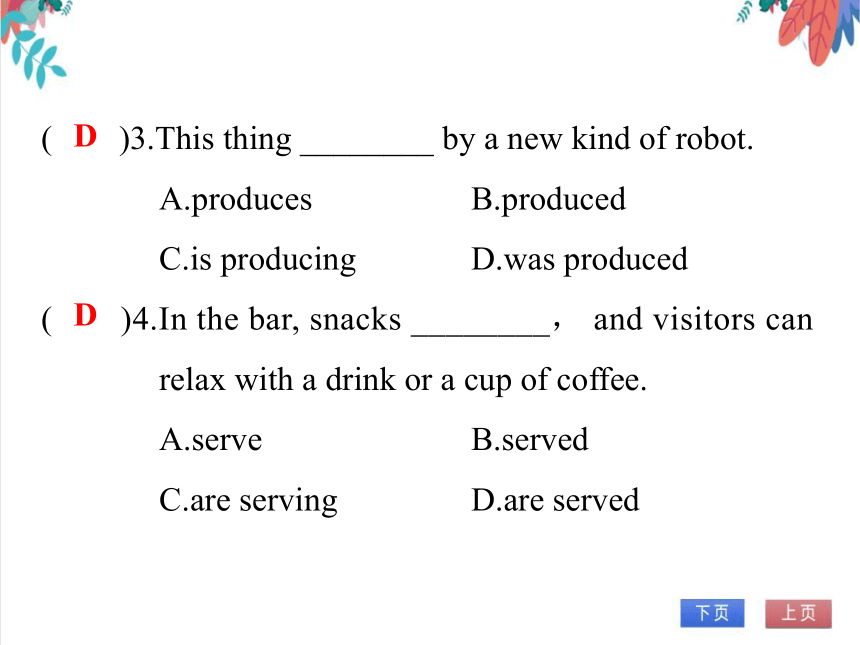 ( D )3.This thing ________ by a new kind of robot.

A.produces B.produced

C.is producing D.was produced

( D )4.In the bar, snacks ________， and visitors can relax with a drink or a cup of coffee.

A.serve B.served

C.are serving D.are served

下页 上页